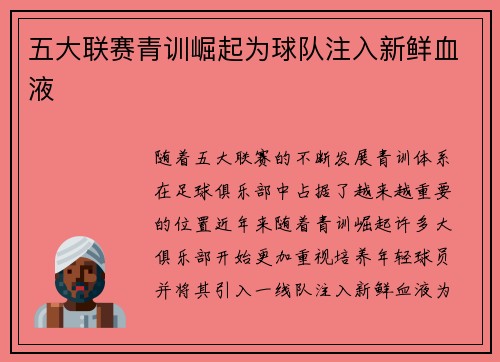 五大联赛青训崛起为球队注入新鲜血液

随着五大联赛的不断发展青训体系在足球俱乐部中占据了越来越重要的位置近年来随着青训崛起许多大俱乐部开始更加重视培养年轻球员并将其引入一线队注入新鲜血液为